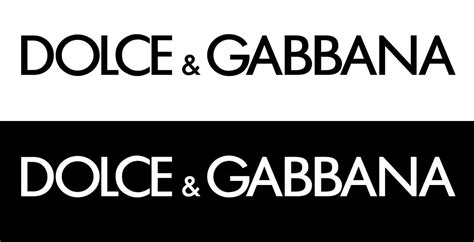 DOLCE & GABBANA

DOLCE & GABBANA